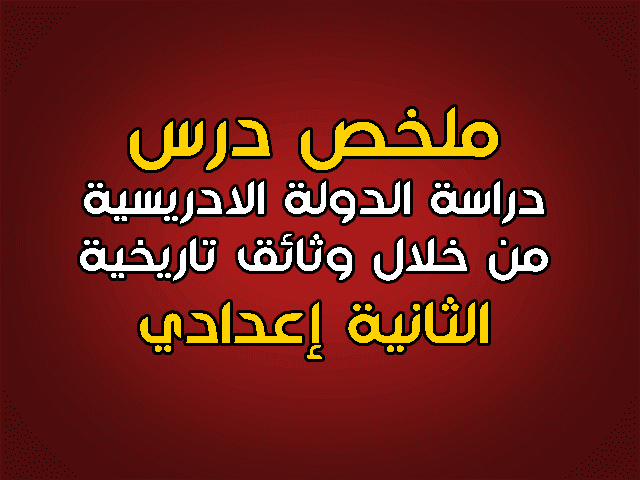 ملخص درس
دراسة الدولة الادريسية
من خلال وثائق تاريخية
الثانية إعدادي